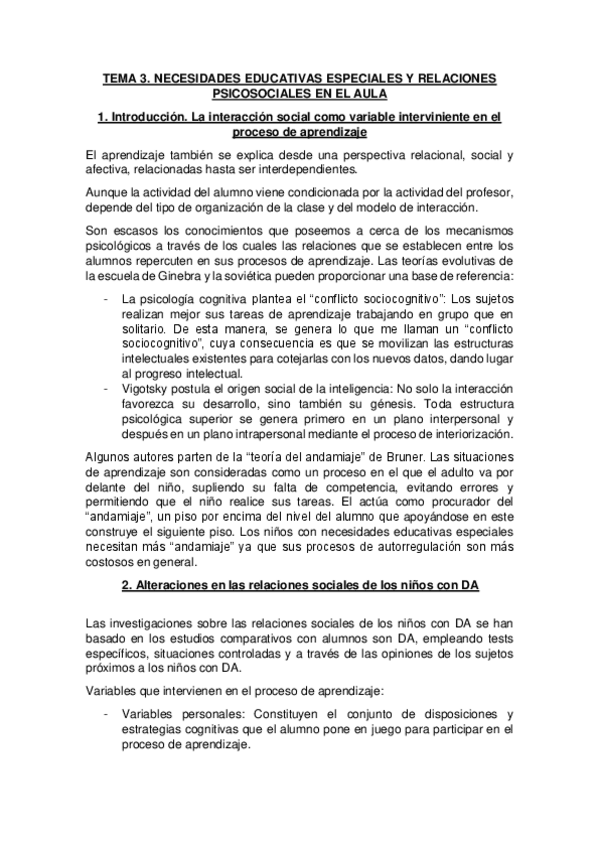 TEMA 3. NECESIDADES EDUCATIVAS ESPECIALES Y RELACIONES PSICOSOCIALES EN EL AULA

1. Introducción. La interacción social como variable interviniente en el proceso de aprendizaje

El aprendizaje también se explica desde una perspectiva relacional, social y afectiva, relacionadas hasta ser interdependientes.

Aunque la actividad del alumno viene condicionada por la actividad del profesor, depende del tipo de organización de la clase y del modelo de interacción.

Son escasos los conocimientos que poseemos a cerca de los mecanismos psicológicos a través de los cuales las relaciones que se establecen entre los alumnos repercuten en sus procesos de aprendizaje. Las teorías evolutivas de la escuela de Ginebra y la soviética pueden proporcionar una base de referencia:

- La psicología cognitiva plantea el “conflicto sociocognitivo”: Los sujetos realizan mejor sus tareas de aprendizaje trabajando en grupo que en solitario. De esta manera, se genera lo que me llaman un “conflicto sociocognitivo”, cuya consecuencia es que se movilizan las estructuras intelectuales existentes para cotejarlas con los nuevos datos, dando lugar al progreso intelectual.
- Vigotsky postula el origen social de la inteligencia: No solo la interacción favorezca su desarrollo, sino también su génesis. Toda estructura psicológica superior se genera primero en un plano interpersonal y después en un plano intrapersonal mediante el proceso de interiorización.

Algunos autores parten de la “teoría del andamiaje” de Bruner. Las situaciones de aprendizaje son consideradas como un proceso en el que el adulto va por delante del niño, supliendo su falta de competencia, evitando errores y permitiendo que el niño realice sus tareas. El actúa como procurador del “andamiaje”, un piso por encima del nivel del alumno que apoyándose en este construye el siguiente piso. Los niños con necesidades educativas especiales necesitan más “andamiaje” ya que sus procesos de autorregulación son más costosos en general.

2. Alteraciones en las relaciones sociales de los niños con DA

Las investigaciones sobre las relaciones sociales de los niños con DA se han basado en los estudios comparativos con alumnos son DA, empleando tests específicos, situaciones controladas y a través de las opiniones de los sujetos próximos a los niños con DA.

Variables que intervienen en el proceso de aprendizaje:

- Variables personales: Constituyen el conjunto de disposiciones y estrategias cognitivas que el alumno pone en juego para participar en el proceso de aprendizaje.